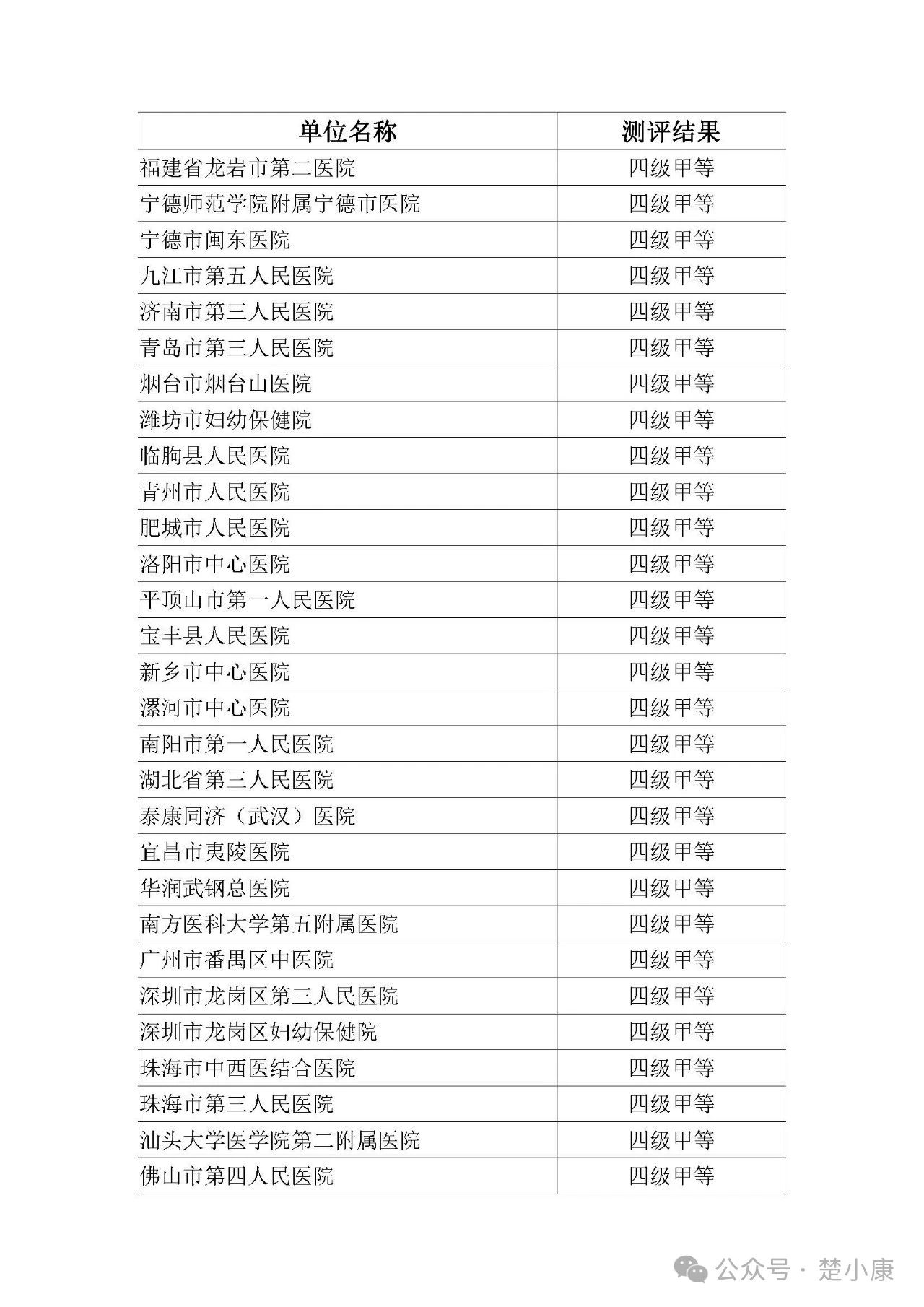 | 单位名称 | 测评结果 |
|---|---|
| 福建省龙岩市第二医院 | 四级甲等 |
| 宁德师范学院附属宁德市医院 | 四级甲等 |
| 宁德市闽东医院 | 四级甲等 |
| 九江市第五人民医院 | 四级甲等 |
| 济南市第三人民医院 | 四级甲等 |
| 青岛市第三人民医院 | 四级甲等 |
| 烟台市烟台山医院 | 四级甲等 |
| 潍坊市妇幼保健院 | 四级甲等 |
| 临朐县人民医院 | 四级甲等 |
| 青州市人民医院 | 四级甲等 |
| 肥城市人民医院 | 四级甲等 |
| 洛阳市中心医院 | 四级甲等 |
| 平顶山市第一人民医院 | 四级甲等 |
| 宝丰县人民医院 | 四级甲等 |
| 新乡市中心医院 | 四级甲等 |
| 漯河市中心医院 | 四级甲等 |
| 南阳市第一人民医院 | 四级甲等 |
| 湖北省第三人民医院 | 四级甲等 |
| 泰康同济（武汉）医院 | 四级甲等 |
| 宜昌市夷陵医院 | 四级甲等 |
| 华润武钢总医院 | 四级甲等 |
| 南方医科大学第五附属医院 | 四级甲等 |
| 广州市番禺区中医院 | 四级甲等 |
| 深圳市龙岗区第三人民医院 | 四级甲等 |
| 深圳市龙岗区妇幼保健院 | 四级甲等 |
| 珠海市中西医结合医院 | 四级甲等 |
| 珠海市第三人民医院 | 四级甲等 |
| 汕头大学医学院第二附属医院 | 四级甲等 |
| 佛山市第四人民医院 | 四级甲等 |

公众号 · 楚小康